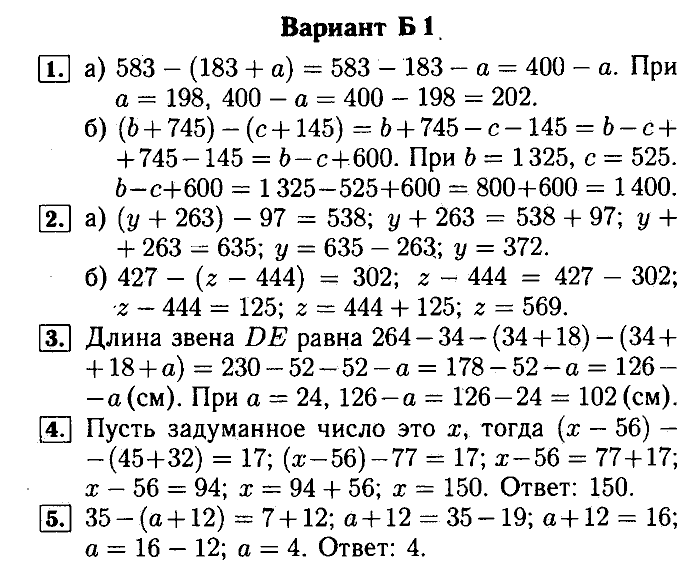 Вариант Б 1

1. а) $583 - (183 + a) = 583 - 183 - a = 400 - a$. При $a = 198$, $400 - a = 400 - 198 = 202$.
б) $(b + 745) - (c + 145) = b + 745 - c - 145 = b - c + 745 - 145 = b - c + 600$. При $b = 1\,325$, $c = 525$. $b - c + 600 = 1\,325 - 525 + 600 = 800 + 600 = 1\,400$.

2. а) $(y + 263) - 97 = 538$; $y + 263 = 538 + 97$; $y + 263 = 635$; $y = 635 - 263$; $y = 372$.
б) $427 - (z - 444) = 302$; $z - 444 = 427 - 302$; $z - 444 = 125$; $z = 444 + 125$; $z = 569$.

3. Длина звена $DE$ равна $264 - 34 - (34 + 18) - (34 + 18 + a) = 230 - 52 - 52 - a = 178 - 52 - a = 126 - a$ (см). При $a = 24$, $126 - a = 126 - 24 = 102$ (см).

4. Пусть задуманное число это $x$, тогда $(x - 56) - (45 + 32) = 17$; $(x - 56) - 77 = 17$; $x - 56 = 77 + 17$; $x - 56 = 94$; $x = 94 + 56$; $x = 150$. Ответ: 150.

5. $35 - (a + 12) = 7 + 12$; $a + 12 = 35 - 19$; $a + 12 = 16$; $a = 16 - 12$; $a = 4$. Ответ: 4.